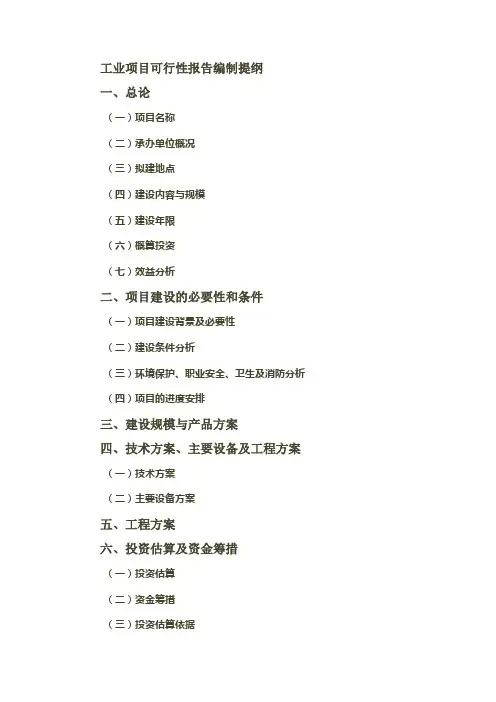 工业项目可行性报告编制提纲

一、总论

（一）项目名称

（二）承办单位概况

（三）拟建地点

（四）建设内容与规模

（五）建设年限

（六）概算投资

（七）效益分析

二、项目建设的必要性和条件

（一）项目建设背景及必要性

（二）建设条件分析

（三）环境保护、职业安全、卫生及消防分析

（四）项目的进度安排

三、建设规模与产品方案

四、技术方案、主要设备及工程方案

（一）技术方案

（二）主要设备方案

五、工程方案

六、投资估算及资金筹措

（一）投资估算

（二）资金筹措

（三）投资估算依据